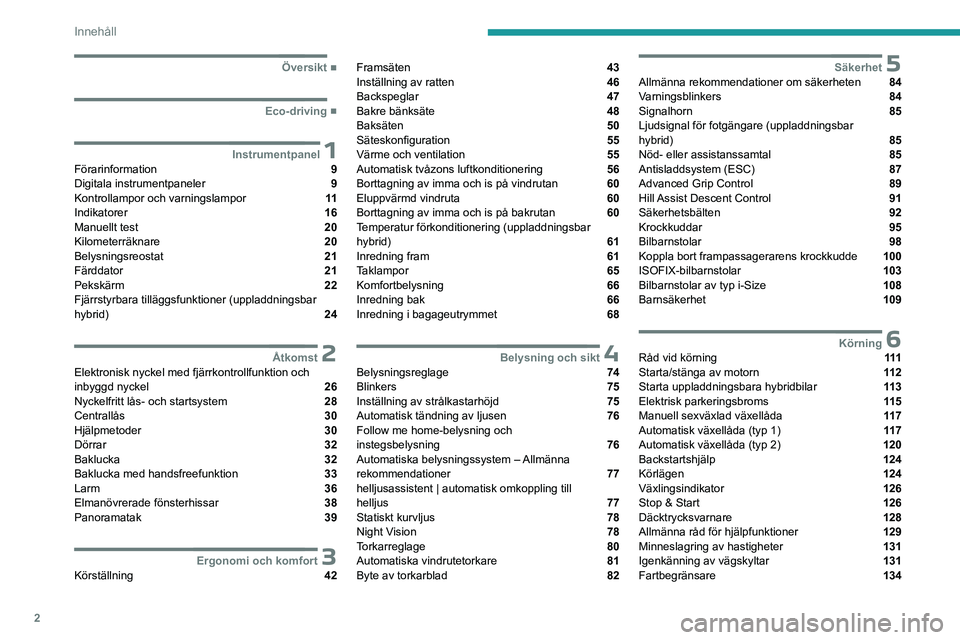 Innehåll

Översikt ■

Eco-driving ■

Instrumentpanel 1
Förarinformation 9
Digitala instrumentpaneler 9
Kontrollampor och varningslampor 11
Indikatorer 16
Manuellt test 20
Kilometerräknare 20
Belysningsreostat 21
Färddator 21
Pekskärm 22
Fjärrstyrbara tilläggsfunktioner (uppladdningsbar hybrid) 24

Åtkomst 2
Elektronisk nyckel med fjärrkontrollfunktion och inbyggd nyckel 26
Nyckelfritt lås- och startsystem 28
Centrallås 30
Hjälpmetoder 30
Dörrar 32
Baklucka 32
Baklucka med handsfreefunktion 33
Larm 36
Elmanövrerade fönsterhissar 38
Panoramatak 39

Ergonomi och komfort 3
Körställning 42
Framsäten 43
Inställning av ratten 46
Backspeglar 47
Bakre bänksäte 48
Baksäten 50
Säteskonfiguration 55
Värme och ventilation 55
Automatisk tvåzons luftkonditionering 56
Borttagning av imma och is på vindrutan 60
Eluppvärmd vindruta 60
Borttagning av imma och is på bakrutan 60
Temperatur förkonditionering (uppladdningsbar hybrid) 61
Inredning fram 61
Taklampor 65
Komfortbelysning 66
Inredning bak 66
Inredning i bagageutrymmet 68

Belysning och sikt 4
Belysningsreglage 74
Blinkers 75
Inställning av strålkastarhöjd 75
Automatisk tändning av ljusen 76
Follow me home-belysning och instegsbelysning 76
Automatiska belysningssystem – Allmänna rekommendationer 77
helljusassistent | automatisk omkoppling till helljus 77
Statiskt kurvljus 78
Night Vision 78
Torkarreglage 80
Automatiska vindrutetorkare 81
Byte av torkarblad 82

Säkerhet 5
Allmänna rekommendationer om säkerheten 84
Varningsblinkers 84
Signalhorn 85
Ljudsignal för fotgängare (uppladdningsbar hybrid) 85
Nöd- eller assistanssamtal 85
Antisladdsystem (ESC) 87
Advanced Grip Control 89
Hill Assist Descent Control 91
Säkerhetsbälten 92
Krockkuddar 95
Bilbarnstolar 98
Koppla bort frampassagerarens krockkudde 100
ISOFIX-bilbarnstolar 103
Bilbarnstolar av typ i-Size 108
Barnsäkerhet 109

Körning 6
Råd vid körning 111
Starta/stänga av motorn 112
Starta uppladdningsbara hybridbilar 113
Elektrisk parkeringsbroms 115
Manuell sexväxlad växellåda 117
Automatisk växellåda (typ 1) 117
Automatisk växellåda (typ 2) 120
Backstartshjälp 124
Körlägen 124
Växlingsindikator 126
Stop & Start 126
Däcktrycksvarnare 128
Allmänna råd för hjälpfunktioner 129
Minneslagring av hastigheter 131
Igenkänning av vägskyltar 131
Fartbegränsare 134

2

carmanualsonline.info